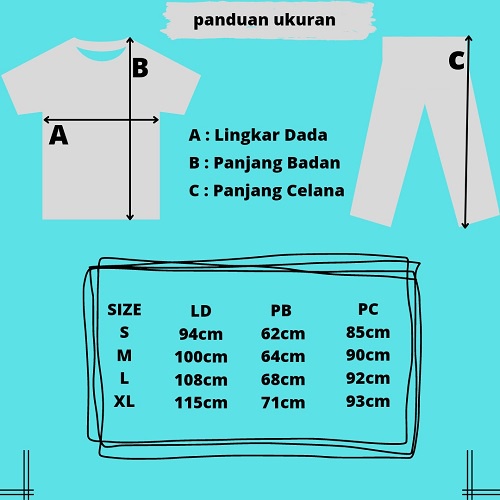 panduan ukuran

B

A

C

A : Lingkar Dada
B : Panjang Badan
C : Panjang Celana

| SIZE | LD | PB | PC |
|---|---|---|---|
| S | 94cm | 62cm | 85cm |
| M | 100cm | 64cm | 90cm |
| L | 108cm | 68cm | 92cm |
| XL | 115cm | 71cm | 93cm |